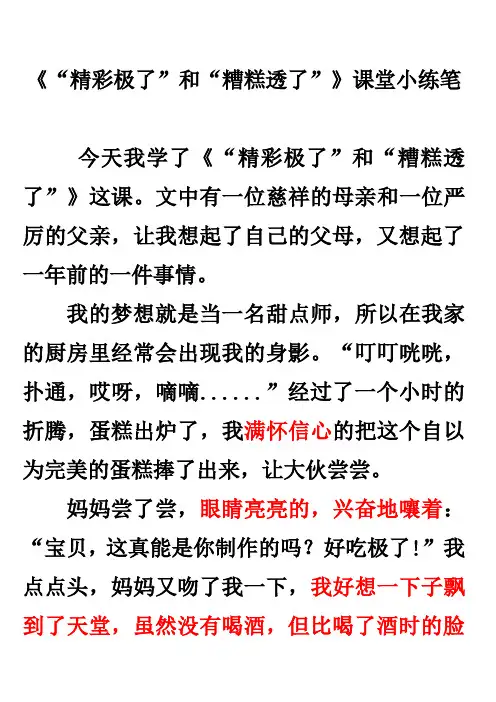 《“精彩极了”和“糟糕透了”》课堂小练笔

今天我学了《“精彩极了”和“糟糕透了”》这课。文中有一位慈祥的母亲和一位严厉的父亲，让我想起了自己的父母，又想起了一年前的一件事情。

我的梦想就是当一名甜点师，所以在我家的厨房里经常会出现我的身影。“叮叮咣咣，扑通，哎呀，嘀嘀......”经过了一个小时的折腾，蛋糕出炉了，我满怀信心的把这个自以为完美的蛋糕捧了出来，让大伙尝尝。

妈妈尝了尝，眼睛亮亮的，兴奋地嚷着：“宝贝，这真能是你制作的吗？好吃极了!”我点点头，妈妈又吻了我一下，我好想一下子飘到了天堂，虽然没有喝酒，但比喝了酒时的脸